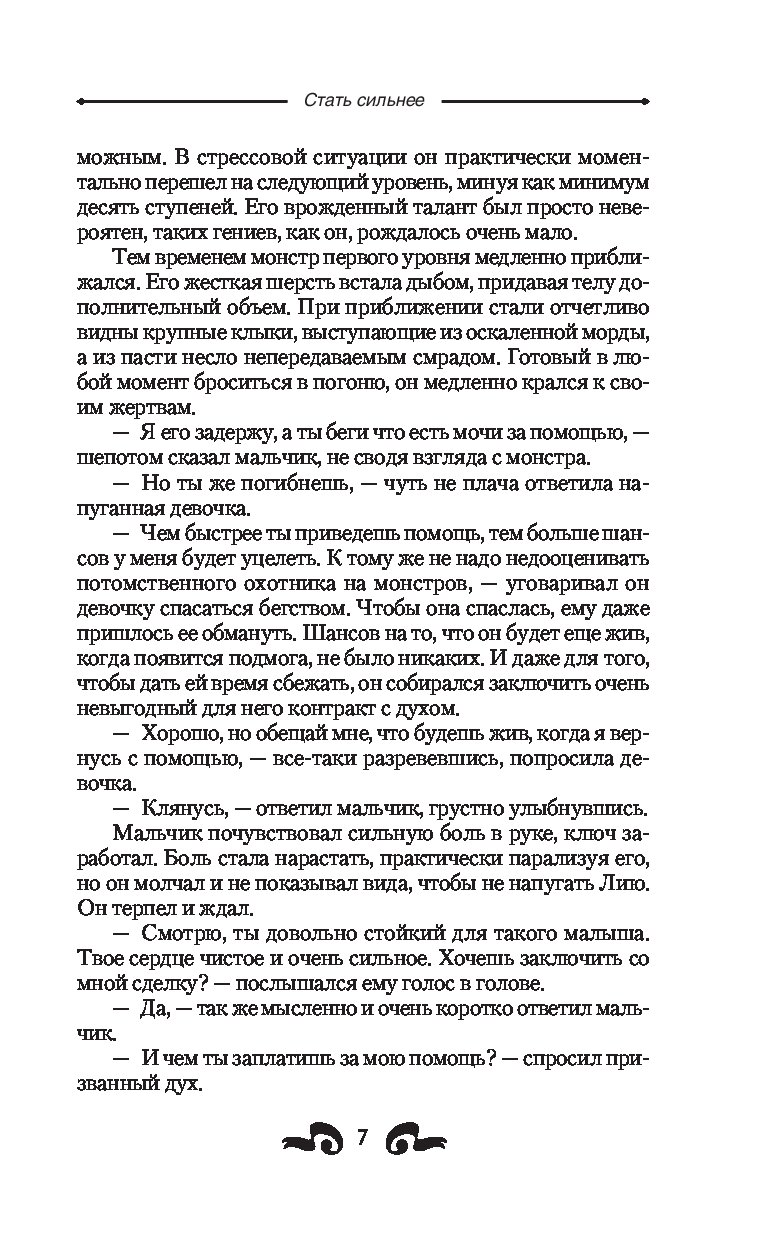 Стать сильнее

можным. В стрессовой ситуации он практически моментально перешел на следующий уровень, минуя как минимум десять ступеней. Его врожденный талант был просто невероятен, таких гениев, как он, рождалось очень мало.

Тем временем монстр первого уровня медленно приближался. Его жесткая шерсть встала дыбом, придавая телу дополнительный объем. При приближении стали отчетливо видны крупные клыки, выступающие из оскаленной морды, а из пасти несло непередаваемым смрадом. Готовый в любой момент броситься в погоню, он медленно крался к своим жертвам.

— Я его задержу, а ты беги что есть мочи за помощью, — шепотом сказал мальчик, не сводя взгляда с монстра.

— Но ты же погибнешь, — чуть не плача ответила напуганная девочка.

— Чем быстрее ты приведешь помощь, тем больше шансов у меня будет уцелеть. К тому же не надо недооценивать потомственного охотника на монстров, — уговаривал он девочку спасаться бегством. Чтобы она спаслась, ему даже пришлось ее обмануть. Шансов на то, что он будет еще жив, когда появится подмога, не было никаких. И даже для того, чтобы дать ей время сбежать, он собирался заключить очень невыгодный для него контракт с духом.

— Хорошо, но обещай мне, что будешь жив, когда я вернусь с помощью, — все-таки разревевшись, попросила девочка.

— Клянусь, — ответил мальчик, грустно улыбнувшись.

Мальчик почувствовал сильную боль в руке, ключ заработал. Боль стала нарастать, практически парализуя его, но он молчал и не показывал вида, чтобы не напугать Лию. Он терпел и ждал.

— Смотрю, ты довольно стойкий для такого малыша. Твое сердце чистое и очень сильное. Хочешь заключить со мной сделку? — послышался ему голос в голове.

— Да, — так же мысленно и очень коротко ответил мальчик.

— И чем ты заплатишь за мою помощь? — спросил призванный дух.

7